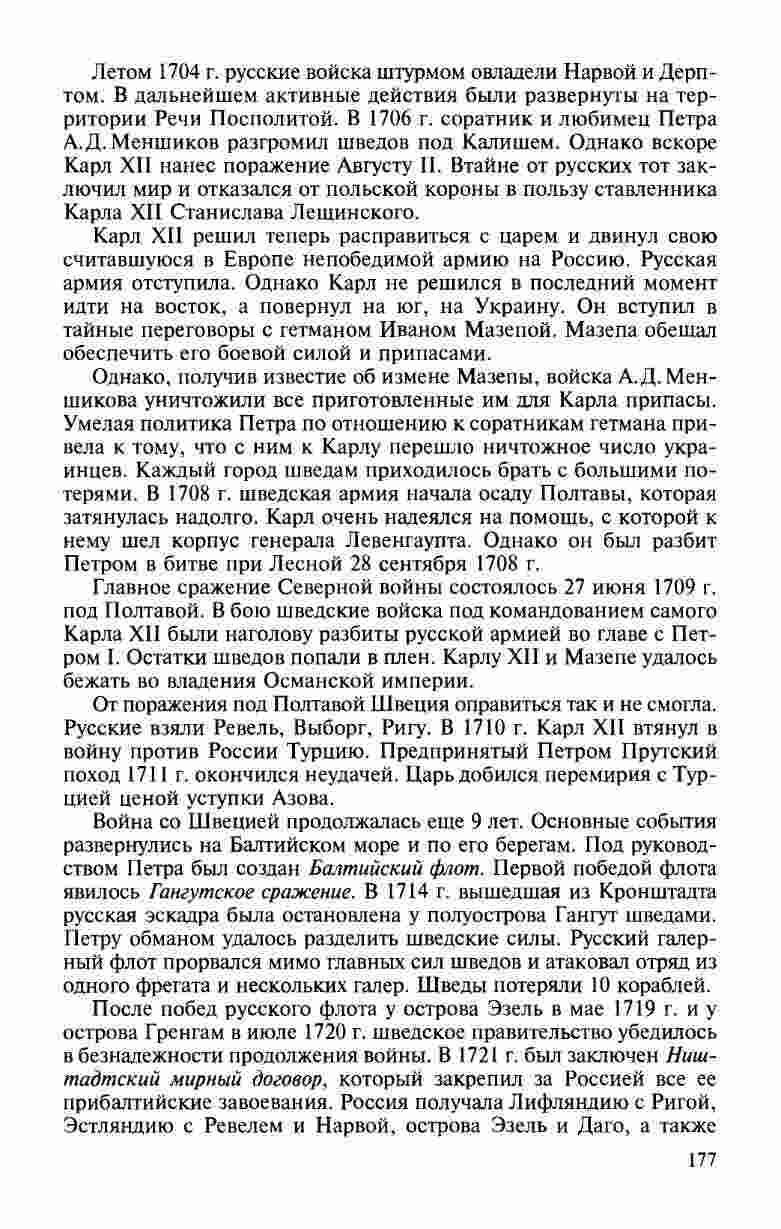 Летом 1704 г. русские войска штурмом овладели Нарвой и Дерптом. В дальнейшем активные действия были развернуты на территории Речи Посполитой. В 1706 г. соратник и любимец Петра А.Д. Меншиков разгромил шведов под Калишем. Однако вскоре Карл XII нанес поражение Августу II. Втайне от русских тот заключил мир и отказался от польской короны в пользу ставленника Карла XII Станислава Лещинского.

Карл XII решил теперь расправиться с царем и двинул свою считавшуюся в Европе непобедимой армию на Россию. Русская армия отступила. Однако Карл не решился в последний момент идти на восток, а повернул на юг, на Украину. Он вступил в тайные переговоры с гетманом Иваном Мазепой. Мазепа обещал обеспечить его боевой силой и припасами.

Однако, получив известие об измене Мазепы, войска А.Д. Меншикова уничтожили все приготовленные им для Карла припасы. Умелая политика Петра по отношению к соратникам гетмана привела к тому, что с ним к Карлу перешло ничтожное число украинцев. Каждый город шведам приходилось брать с большими потерями. В 1708 г. шведская армия начала осаду Полтавы, которая затянулась надолго. Карл очень надеялся на помощь, с которой к нему шел корпус генерала Левенгаупта. Однако он был разбит Петром в битве при Лесной 28 сентября 1708 г.

Главное сражение Северной войны состоялось 27 июня 1709 г. под Полтавой. В бою шведские войска под командованием самого Карла XII были наголову разбиты русской армией во главе с Петром I. Остатки шведов попали в плен. Карлу XII и Мазепе удалось бежать во владения Османской империи.

От поражения под Полтавой Швеция оправиться так и не смогла. Русские взяли Ревель, Выборг, Ригу. В 1710 г. Карл XII втянул в войну против России Турцию. Предпринятый Петром Прутский поход 1711 г. окончился неудачей. Царь добился перемирия с Турцией ценой уступки Азова.

Война со Швецией продолжалась еще 9 лет. Основные события развернулись на Балтийском море и по его берегам. Под руководством Петра был создан Балтийский флот. Первой победой флота явилось Гангутское сражение. В 1714 г. вышедшая из Кронштадта русская эскадра была остановлена у полуострова Гангут шведами. Петру обманом удалось разделить шведские силы. Русский галерный флот прорвался мимо главных сил шведов и атаковал отряд из одного фрегата и нескольких галер. Шведы потеряли 10 кораблей.

После побед русского флота у острова Эзель в мае 1719 г. и у острова Гренгам в июле 1720 г. шведское правительство убедилось в безнадежности продолжения войны. В 1721 г. был заключен Ништадтский мирный договор, который закрепил за Россией все ее прибалтийские завоевания. Россия получала Лифляндию с Ригой, Эстляндию с Ревелем и Нарвой, острова Эзель и Даго, а также

177